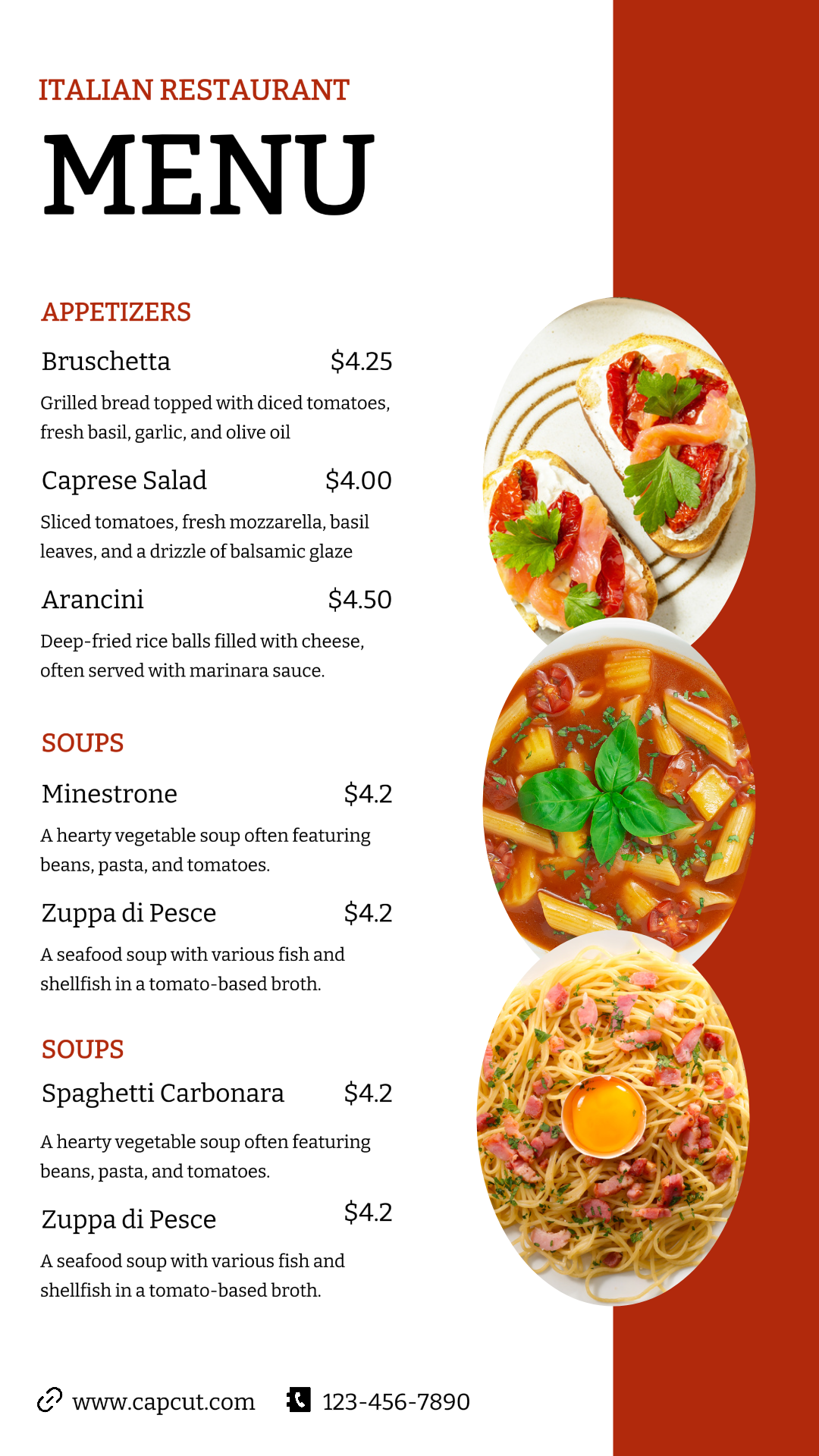 ITALIAN RESTAURANT

MENU

APPETIZERS

Bruschetta $4.25

Grilled bread topped with diced tomatoes, fresh basil, garlic, and olive oil

Caprese Salad $4.00

Sliced tomatoes, fresh mozzarella, basil leaves, and a drizzle of balsamic glaze

Arancini $4.50

Deep-fried rice balls filled with cheese, often served with marinara sauce.

SOUPS

Minestrone $4.2

A hearty vegetable soup often featuring beans, pasta, and tomatoes.

Zuppa di Pesce $4.2

A seafood soup with various fish and shellfish in a tomato-based broth.

SOUPS

Spaghetti Carbonara $4.2

A hearty vegetable soup often featuring beans, pasta, and tomatoes.

Zuppa di Pesce $4.2

A seafood soup with various fish and shellfish in a tomato-based broth.

www.capcut.com 123-456-7890